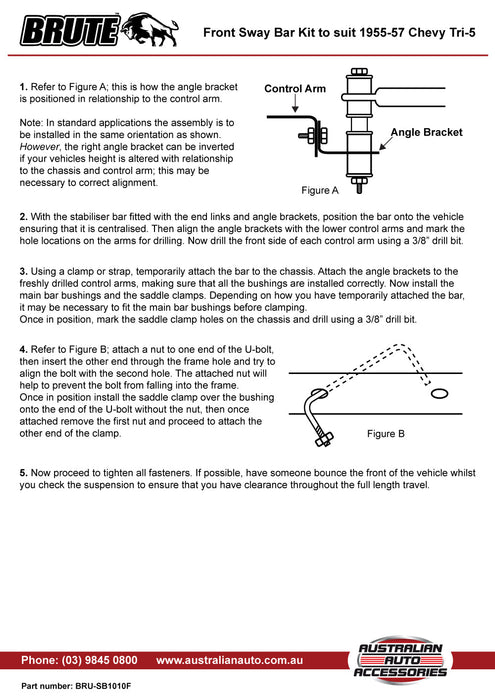 BRUTE

Front Sway Bar Kit to suit 1955-57 Chevy Tri-5

1. Refer to Figure A; this is how the angle bracket is positioned in relationship to the control arm.

Note: In standard applications the assembly is to be installed in the same orientation as shown. However, the right angle bracket can be inverted if your vehicles height is altered with relationship to the chassis and control arm; this may be necessary to correct alignment.

Control Arm

Angle Bracket

Figure A

2. With the stabiliser bar fitted with the end links and angle brackets, position the bar onto the vehicle ensuring that it is centralised. Then align the angle brackets with the lower control arms and mark the hole locations on the arms for drilling. Now drill the front side of each control arm using a 3/8" drill bit.

3. Using a clamp or strap, temporarily attach the bar to the chassis. Attach the angle brackets to the freshly drilled control arms, making sure that all the bushings are installed correctly. Now install the main bar bushings and the saddle clamps. Depending on how you have temporarily attached the bar, it may be necessary to fit the main bar bushings before clamping.
Once in position, mark the saddle clamp holes on the chassis and drill using a 3/8" drill bit.

4. Refer to Figure B; attach a nut to one end of the U-bolt, then insert the other end through the frame hole and try to align the bolt with the second hole. The attached nut will help to prevent the bolt from falling into the frame.
Once in position install the saddle clamp over the bushing onto the end of the U-bolt without the nut, then once attached remove the first nut and proceed to attach the other end of the clamp.

Figure B

5. Now proceed to tighten all fasteners. If possible, have someone bounce the front of the vehicle whilst you check the suspension to ensure that you have clearance throughout the full length travel.

Phone: (03) 9845 0800 www.australianauto.com.au

AUSTRALIAN AUTO ACCESSORIES

Part number: BRU-SB1010F